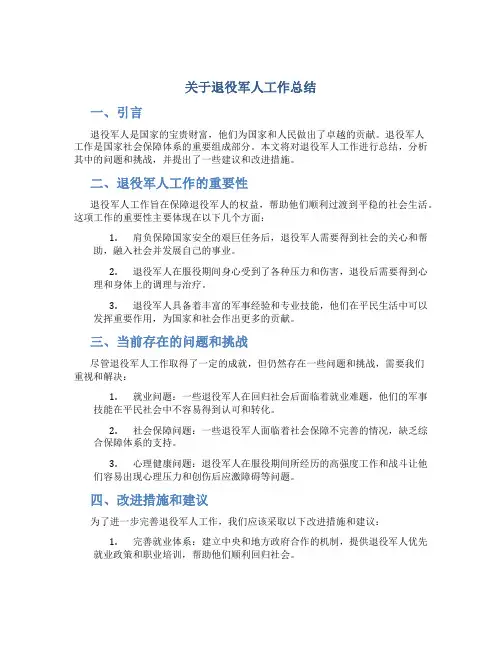 关于退役军人工作总结

一、引言

退役军人是国家的宝贵财富，他们为国家和人民做出了卓越的贡献。退役军人工作是国家社会保障体系的重要组成部分。本文将对退役军人工作进行总结，分析其中的问题和挑战，并提出了一些建议和改进措施。

二、退役军人工作的重要性

退役军人工作旨在保障退役军人的权益，帮助他们顺利过渡到平稳的社会生活。这项工作的重要性主要体现在以下几个方面：

1. 肩负保障国家安全的艰巨任务后，退役军人需要得到社会的关心和帮助，融入社会并发展自己的事业。

2. 退役军人在服役期间身心受到了各种压力和伤害，退役后需要得到心理和身体上的调理与治疗。

3. 退役军人具备着丰富的军事经验和专业技能，他们在平民生活中可以发挥重要作用，为国家和社会作出更多的贡献。

三、当前存在的问题和挑战

尽管退役军人工作取得了一定的成就，但仍然存在一些问题和挑战，需要我们重视和解决：

1. 就业问题：一些退役军人在回归社会后面临着就业难题，他们的军事技能在平民社会中不容易得到认可和转化。

2. 社会保障问题：一些退役军人面临着社会保障不完善的情况，缺乏综合保障体系的支持。

3. 心理健康问题：退役军人在服役期间所经历的高强度工作和战斗让他们容易出现心理压力和创伤后应激障碍等问题。

四、改进措施和建议

为了进一步完善退役军人工作，我们应该采取以下改进措施和建议：

1. 完善就业体系：建立中央和地方政府合作的机制，提供退役军人优先就业政策和职业培训，帮助他们顺利回归社会。